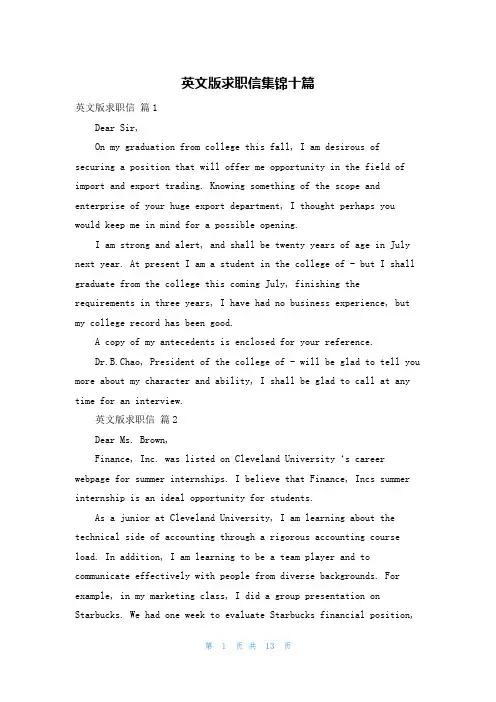 英文版求职信集锦十篇

英文版求职信 篇1

Dear Sir,

On my graduation from college this fall, I am desirous of securing a position that will offer me opportunity in the field of import and export trading. Knowing something of the scope and enterprise of your huge export department, I thought perhaps you would keep me in mind for a possible opening.

I am strong and alert, and shall be twenty years of age in July next year. At present I am a student in the college of - but I shall graduate from the college this coming July, finishing the requirements in three years, I have had no business experience, but my college record has been good.

A copy of my antecedents is enclosed for your reference.

Dr.B.Chao, President of the college of - will be glad to tell you more about my character and ability, I shall be glad to call at any time for an interview.

英文版求职信 篇2

Dear Ms. Brown,

Finance, Inc. was listed on Cleveland University 's career webpage for summer internships. I believe that Finance, Incs summer internship is an ideal opportunity for students.

As a junior at Cleveland University, I am learning about the technical side of accounting through a rigorous accounting course load. In addition, I am learning to be a team player and to communicate effectively with people from diverse backgrounds. For example, in my marketing class, I did a group presentation on Starbucks. We had one week to evaluate Starbucks financial position,

第 1 页 共 13 页